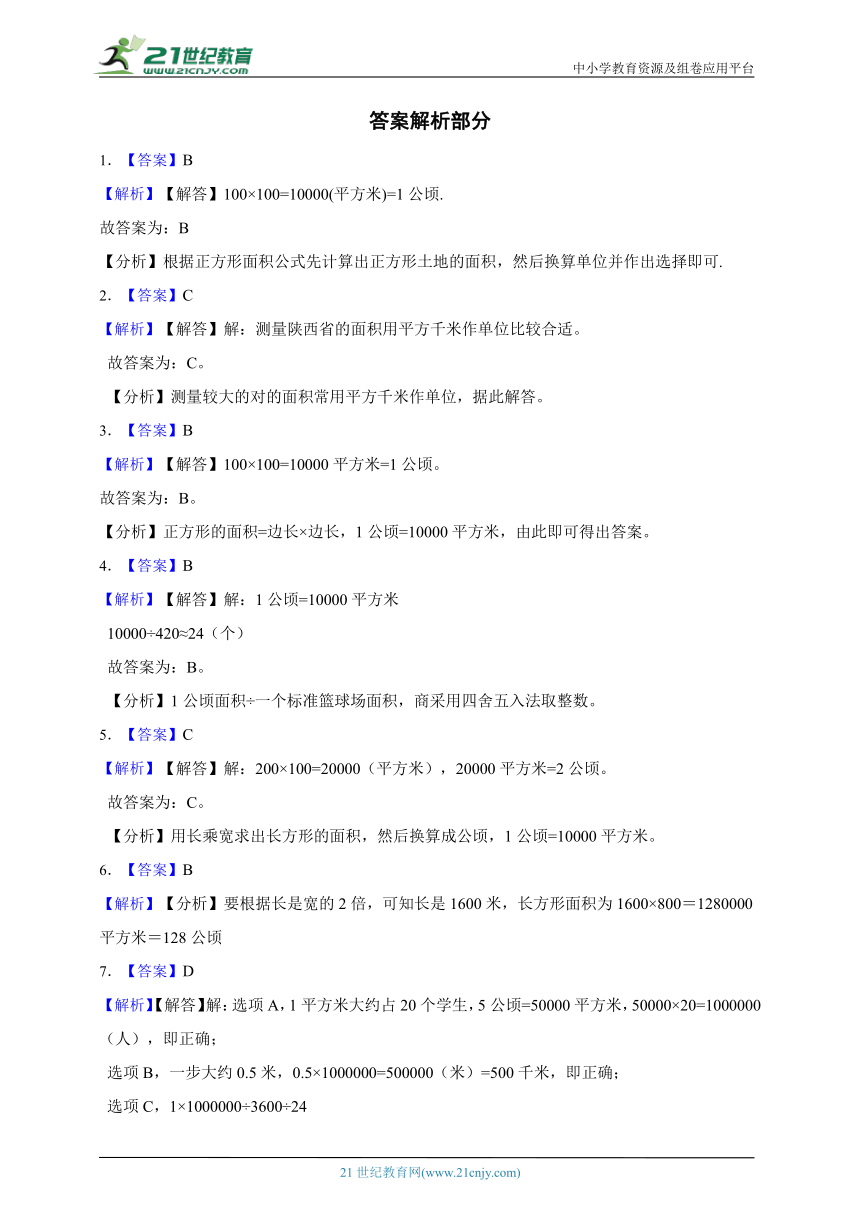 21世纪教育 www.21cnjy.com

中小学教育资源及组卷应用平台

答案解析部分

1. 【答案】B

【解析】【解答】100×100=10000(平方米)=1 公顷.

故答案为：B

【分析】根据正方形面积公式先计算出正方形土地的面积，然后换算单位并作出选择即可.

2. 【答案】C

【解析】【解答】解：测量陕西省的面积用平方千米作单位比较合适。

故答案为：C。

【分析】测量较大的对的面积常用平方千米作单位，据此解答。

3. 【答案】B

【解析】【解答】100×100=10000 平方米=1 公顷。

故答案为：B。

【分析】正方形的面积=边长×边长，1 公顷=10000 平方米，由此即可得出答案。

4. 【答案】B

【解析】【解答】解：1 公顷=10000 平方米

10000÷420≈24（个）

故答案为：B。

【分析】1 公顷面积÷一个标准篮球场面积，商采用四舍五入法取整数。

5. 【答案】C

【解析】【解答】解：200×100=20000（平方米），20000 平方米=2 公顷。

故答案为：C。

【分析】用长乘宽求出长方形的面积，然后换算成公顷，1 公顷=10000 平方米。

6. 【答案】B

【解析】【分析】要根据长是宽的 2 倍，可知长是 1600 米，长方形面积为 1600×800＝1280000 平方米＝128 公顷

7. 【答案】D

【解析】【解答】解：选项 A，1 平方米大约占 20 个学生，5 公顷=50000 平方米，50000×20=1000000（人），即正确；

选项 B，一步大约 0.5 米，0.5×1000000=500000（米）=500 千米，即正确；

选项 C，1×1000000÷3600÷24

21 世纪教育网(www.21cnjy.com)